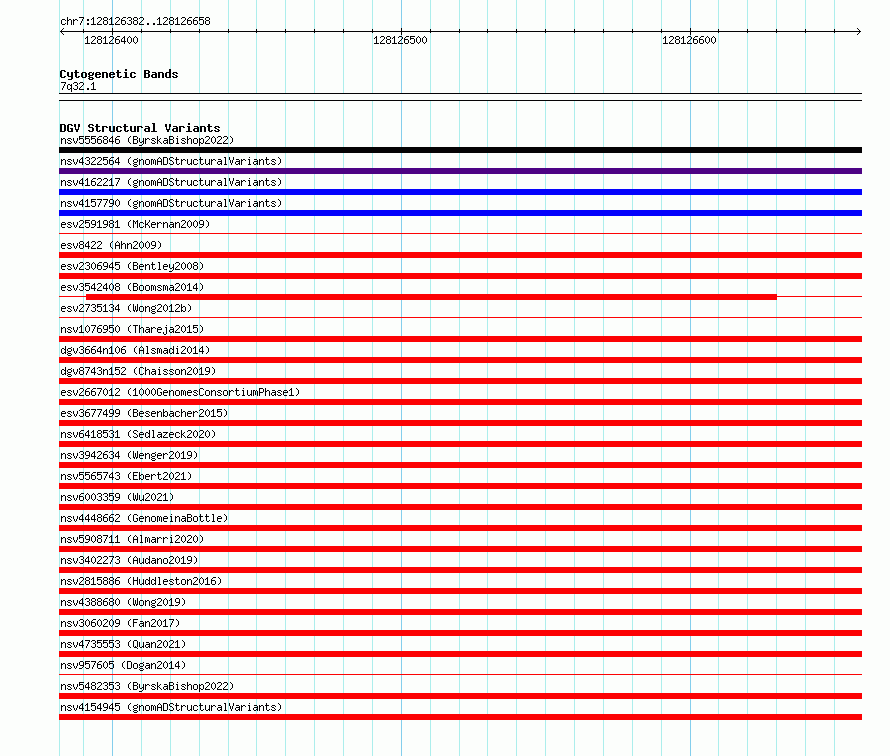 chr7:128126382..128126658

128126400

128126500

128126600

Cytogenetic Bands
7q32.1

DGV Structural Variants
nsv5556846 (ByrskaBishop2022)
nsv4322564 (gnomADStructuralVariants)
nsv4162217 (gnomADStructuralVariants)
nsv4157790 (gnomADStructuralVariants)
esv2591981 (McKernan2009)
esv8422 (Ahn2009)
esv2306945 (Bentley2008)
esv3542408 (Boomsma2014)
esv2735134 (Wong2012b)
nsv1076950 (Thareja2015)
dgv3664n106 (Alsmadi2014)
dgv8743n152 (Chaisson2019)
esv2667012 (1000GenomesConsortiumPhase1)
esv3677499 (Besenbacher2015)
nsv6418531 (Sedlazeck2020)
nsv3942634 (Wenger2019)
nsv5565743 (Ebert2021)
nsv6003359 (Wu2021)
nsv4448662 (GenomeinaBottle)
nsv5908711 (Almarri2020)
nsv3402273 (Audano2019)
nsv2815886 (Huddleston2016)
nsv4388680 (Wong2019)
nsv3060209 (Fan2017)
nsv4735553 (Quan2021)
nsv957605 (Dogan2014)
nsv5482353 (ByrskaBishop2022)
nsv4154945 (gnomADStructuralVariants)